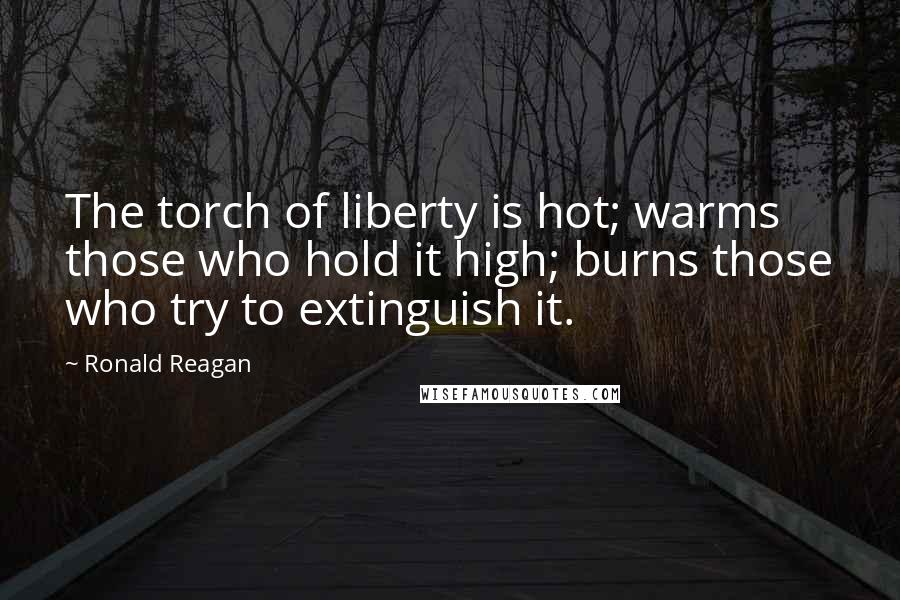 The torch of liberty is hot; warms those who hold it high; burns those who try to extinguish it.

~ Ronald Reagan

WISEFAMOUSQUOTES.COM